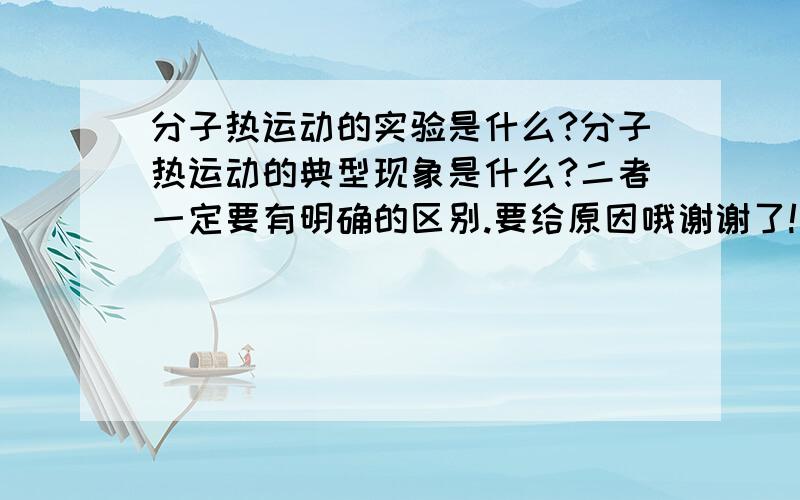 分子热运动的实验是什么?分子热运动的典型现象是什么?二者一定要有明确的区别.要给原因哦谢谢了!